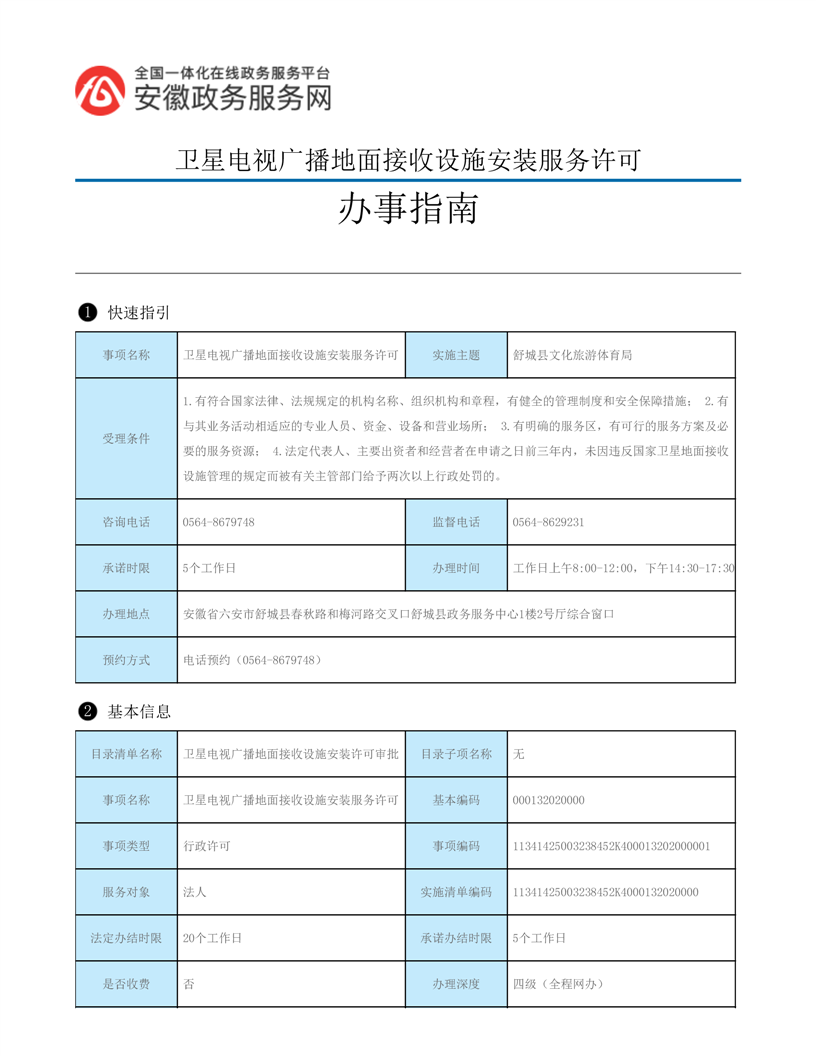 全国一体化在线政务服务平台
安徽政务服务网

卫星电视广播地面接收设施安装服务许可

办事指南

❶ 快速指引

| 事项名称 | 卫星电视广播地面接收设施安装服务许可 | 实施主题 | 舒城县文化旅游体育局 |
|---|---|---|---|
| 受理条件 | 1.有符合国家法律、法规规定的机构名称、组织机构和章程，有健全的管理制度和安全保障措施； 2.有与其业务活动相适应的专业人员、资金、设备和营业场所； 3.有明确的服务区，有可行的服务方案及必要的服务资源； 4.法定代表人、主要出资者和经营者在申请之日前三年内，未因违反国家卫星地面接收设施管理的规定而被有关主管部门给予两次以上行政处罚的。 | | |
| 咨询电话 | 0564-8679748 | 监督电话 | 0564-8629231 |
| 承诺时限 | 5个工作日 | 办理时间 | 工作日上午8:00-12:00，下午14:30-17:30 |
| 办理地点 | 安徽省六安市舒城县春秋路和梅河路交叉口舒城县政务服务中心1楼2号厅综合窗口 | | |
| 预约方式 | 电话预约（0564-8679748） | | |

❷ 基本信息

| 目录清单名称 | 卫星电视广播地面接收设施安装许可审批 | 目录子项名称 | 无 |
|---|---|---|---|
| 事项名称 | 卫星电视广播地面接收设施安装服务许可 | 基本编码 | 000132020000 |
| 事项类型 | 行政许可 | 事项编码 | 11341425003238452K400013202000001 |
| 服务对象 | 法人 | 实施清单编码 | 11341425003238452K4000132020000 |
| 法定办结时限 | 20个工作日 | 承诺办结时限 | 5个工作日 |
| 是否收费 | 否 | 办理深度 | 四级（全程网办） |